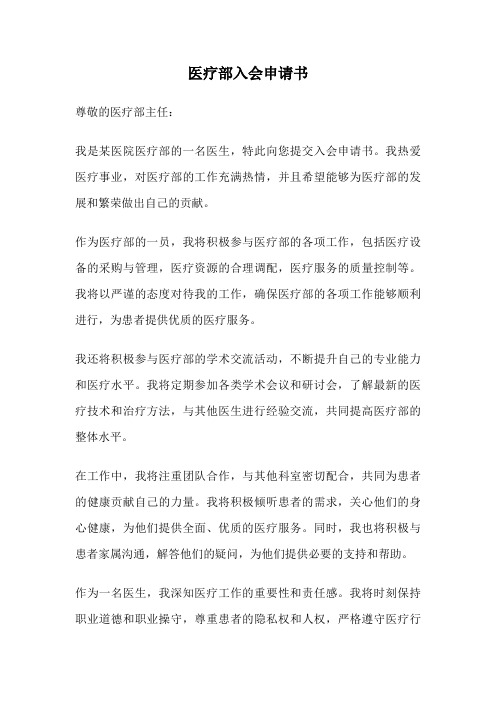 医疗部入会申请书

尊敬的医疗部主任：

我是某医院医疗部的一名医生，特此向您提交入会申请书。我热爱医疗事业，对医疗部的工作充满热情，并且希望能够为医疗部的发展和繁荣做出自己的贡献。

作为医疗部的一员，我将积极参与医疗部的各项工作，包括医疗设备的采购与管理，医疗资源的合理调配，医疗服务的质量控制等。我将以严谨的态度对待我的工作，确保医疗部的各项工作能够顺利进行，为患者提供优质的医疗服务。

我还将积极参与医疗部的学术交流活动，不断提升自己的专业能力和医疗水平。我将定期参加各类学术会议和研讨会，了解最新的医疗技术和治疗方法，与其他医生进行经验交流，共同提高医疗部的整体水平。

在工作中，我将注重团队合作，与其他科室密切配合，共同为患者的健康贡献自己的力量。我将积极倾听患者的需求，关心他们的身心健康，为他们提供全面、优质的医疗服务。同时，我也将积极与患者家属沟通，解答他们的疑问，为他们提供必要的支持和帮助。

作为一名医生，我深知医疗工作的重要性和责任感。我将时刻保持职业道德和职业操守，尊重患者的隐私权和人权，严格遵守医疗行